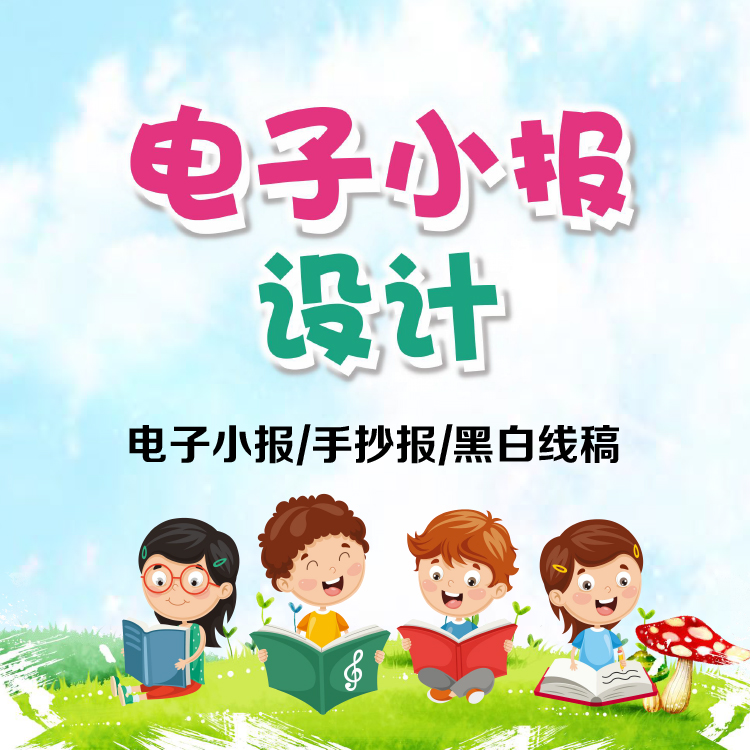 电子小报
设计

电子小报/手抄报/黑白线稿